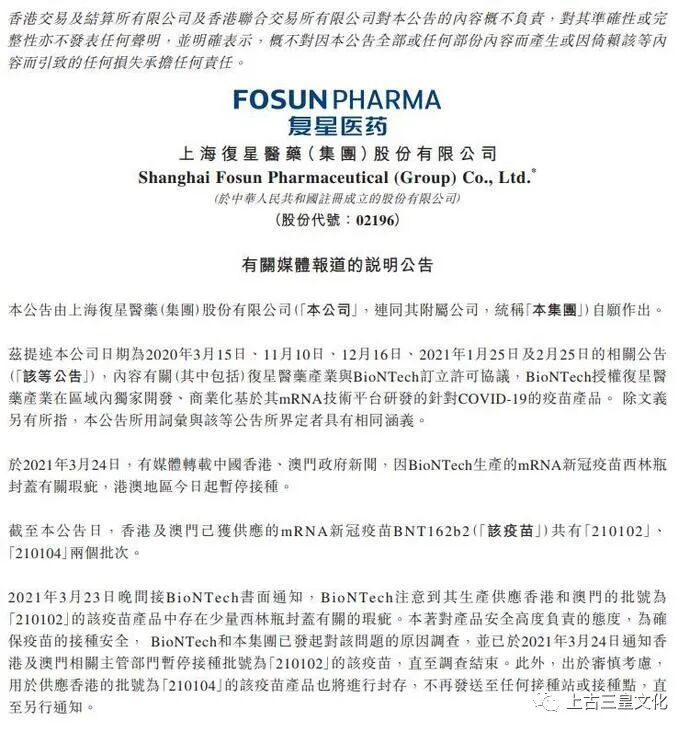 香港交易及結算所有限公司及香港聯合交易所有限公司對本公告的內容概不負責，對其準確性或完整性亦不發表任何聲明，並明確表示，概不對因本公告全部或任何部份內容而產生或因倚賴該等內容而引致的任何損失承擔任何責任。

FOSUN PHARMA
复星医药

上海復星醫藥（集團）股份有限公司
Shanghai Fosun Pharmaceutical (Group) Co., Ltd.*
(於中華人民共和國註冊成立的股份有限公司)
(股份代號：02196)

有關媒體報道的說明公告

本公告由上海復星醫藥(集團)股份有限公司(「本公司」，連同其附屬公司，統稱「本集團」)自願作出。

茲提述本公司日期為2020年3月15日、11月10日、12月16日、2021年1月25日及2月25日的相關公告(「該等公告」)，內容有關(其中包括)復星醫藥產業與BioNTech訂立許可協議，BioNTech授權復星醫藥產業在區域內獨家開發、商業化基於其mRNA技術平台研發的針對COVID-19的疫苗產品。除文義另有所指，本公告所用詞彙與該等公告所界定者具有相同涵義。

於2021年3月24日，有媒體轉載中國香港、澳門政府新聞，因BioNTech生產的mRNA新冠疫苗西林瓶封蓋有關瑕疵，港澳地區今日起暫停接種。

截至本公告日，香港及澳門已獲供應的mRNA新冠疫苗BNT162b2(「該疫苗」)共有「210102」、「210104」兩個批次。

2021年3月23日晚間接BioNTech書面通知，BioNTech注意到其生產供應香港和澳門的批號為「210102」的該疫苗產品中存在少量西林瓶封蓋有關的瑕疵。本著對產品安全高度負責的態度，為確保疫苗的接種安全，BioNTech和本集團已發起對該問題的原因調查，並已於2021年3月24日通知香港及澳門相關主管部門暫停接種批號為「210102」的該疫苗，直至調查結束。此外，出於審慎考慮，用於供應香港的批號為「210104」的該疫苗產品也將進行封存，不再發送至任何接種站或接種點，直至另行通知。

上古三皇文化